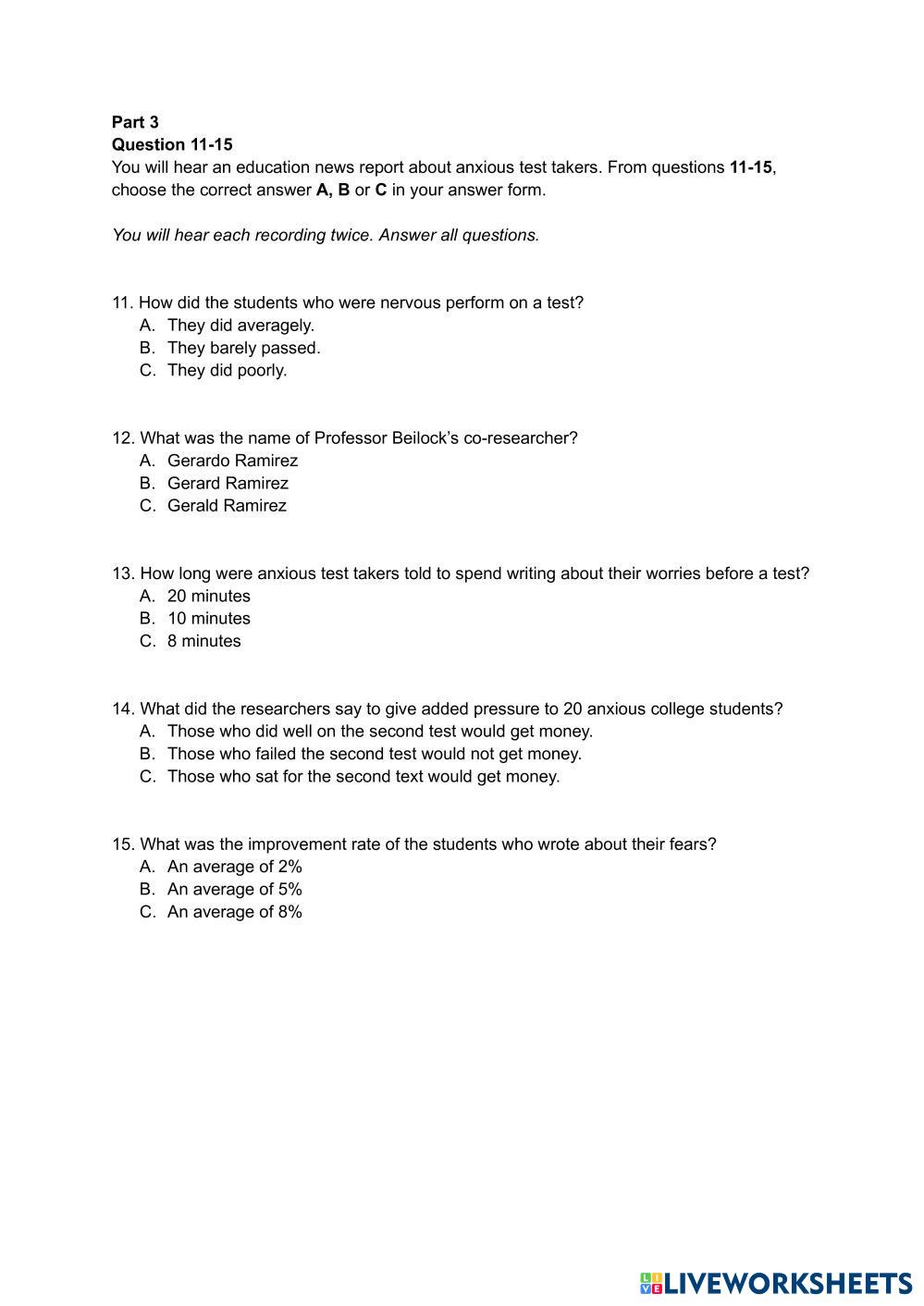 Part 3
Question 11-15
You will hear an education news report about anxious test takers. From questions 11-15, choose the correct answer A, B or C in your answer form.

You will hear each recording twice. Answer all questions.

11. How did the students who were nervous perform on a test?
A. They did averagely.
B. They barely passed.
C. They did poorly.

12. What was the name of Professor Beilock's co-researcher?
A. Gerardo Ramirez
B. Gerard Ramirez
C. Gerald Ramirez

13. How long were anxious test takers told to spend writing about their worries before a test?
A. 20 minutes
B. 10 minutes
C. 8 minutes

14. What did the researchers say to give added pressure to 20 anxious college students?
A. Those who did well on the second test would get money.
B. Those who failed the second test would not get money.
C. Those who sat for the second text would get money.

15. What was the improvement rate of the students who wrote about their fears?
A. An average of 2%
B. An average of 5%
C. An average of 8%

LIVEWORKSHEETS